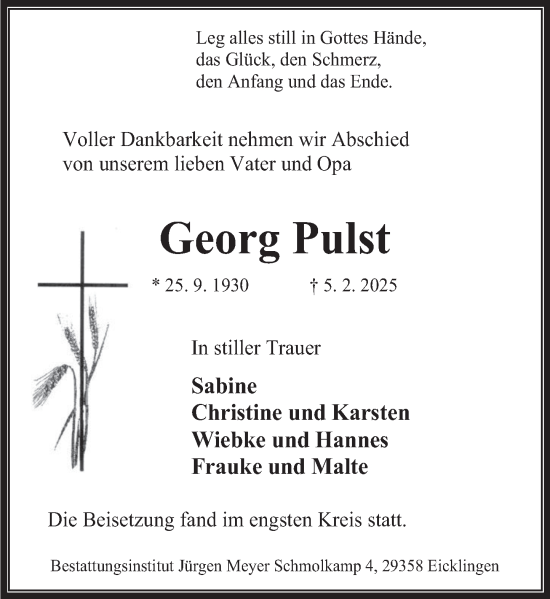 Leg alles still in Gottes Hände,
das Glück, den Schmerz,
den Anfang und das Ende.

Voller Dankbarkeit nehmen wir Abschied
von unserem lieben Vater und Opa

Georg Pulst

* 25. 9. 1930 † 5. 2. 2025

In stiller Trauer

Sabine
Christine und Karsten
Wiebke und Hannes
Frauke und Malte

Die Beisetzung fand im engsten Kreis statt.

Bestattungsinstitut Jürgen Meyer Schmolkamp 4, 29358 Eicklingen